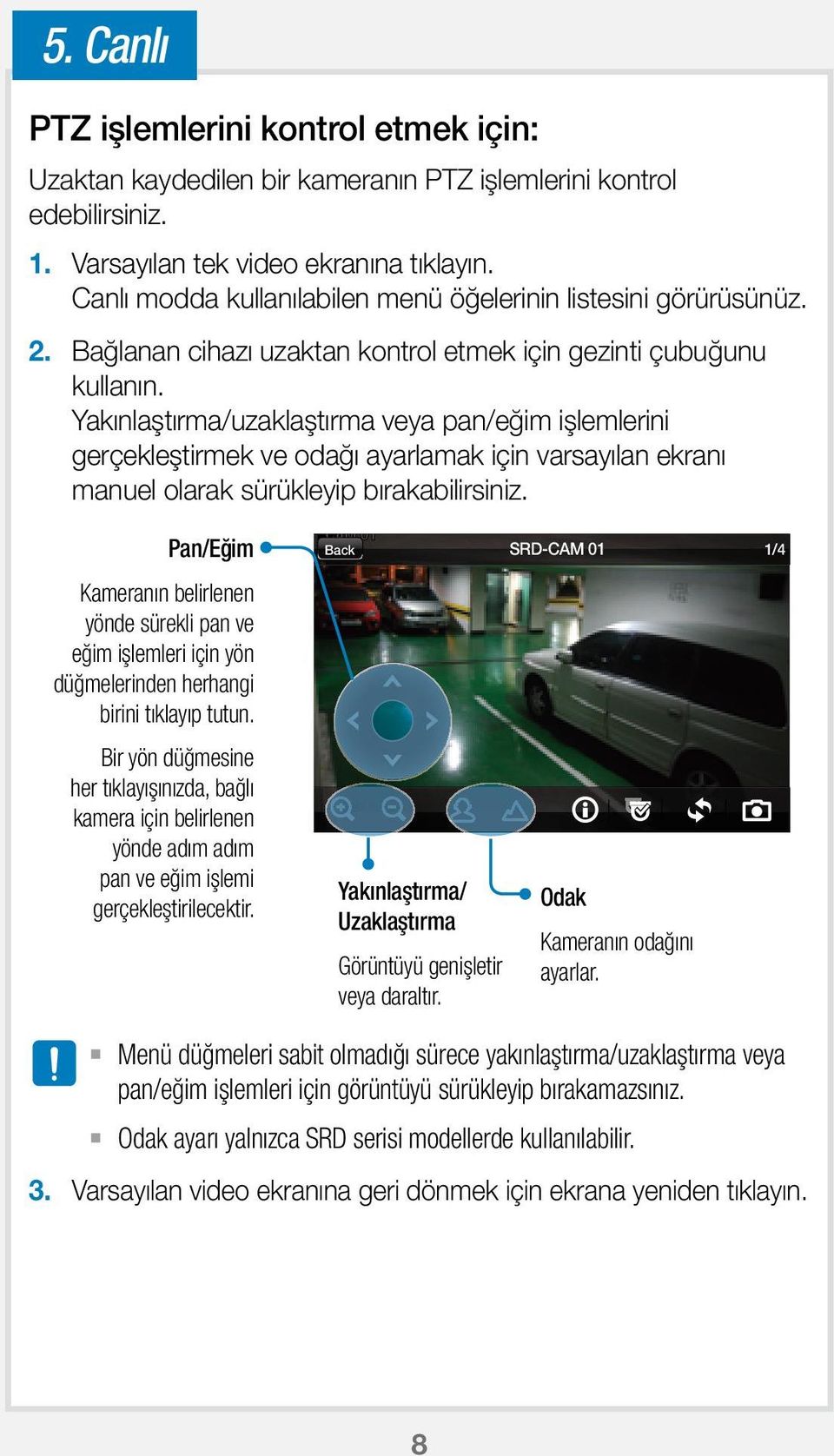 5. Canlı

PTZ işlemlerini kontrol etmek için:

Uzaktan kaydedilen bir kameranın PTZ işlemlerini kontrol edebilirsiniz.

1. Varsayılan tek video ekranına tıklayın.
Canlı modda kullanılabilen menü öğelerinin listesini görürüsünüz.

2. Bağlanan cihazı uzaktan kontrol etmek için gezinti çubuğunu kullanın.
Yakınlaştırma/uzaklaştırma veya pan/eğim işlemlerini gerçekleştirmek ve odağı ayarlamak için varsayılan ekranı manuel olarak sürükleyip bırakabilirsiniz.

Pan/Eğim

Kameranın belirlenen yönde sürekli pan ve eğim işlemleri için yön düğmelerinden herhangi birini tıklayıp tutun.

Bir yön düğmesine her tıklayışınızda, bağlı kamera için belirlenen yönde adım adım pan ve eğim işlemi gerçekleştirilecektir.

Back SRD-CAM 01 1/4

Yakınlaştırma/ Uzaklaştırma

Görüntüyü genişletir veya daraltır.

Odak

Kameranın odağını ayarlar.

Menü düğmeleri sabit olmadığı sürece yakınlaştırma/uzaklaştırma veya pan/eğim işlemleri için görüntüyü sürükleyip bırakamazsınız.

Odak ayarı yalnızca SRD serisi modellerde kullanılabilir.

3. Varsayılan video ekranına geri dönmek için ekrana yeniden tıklayın.

8